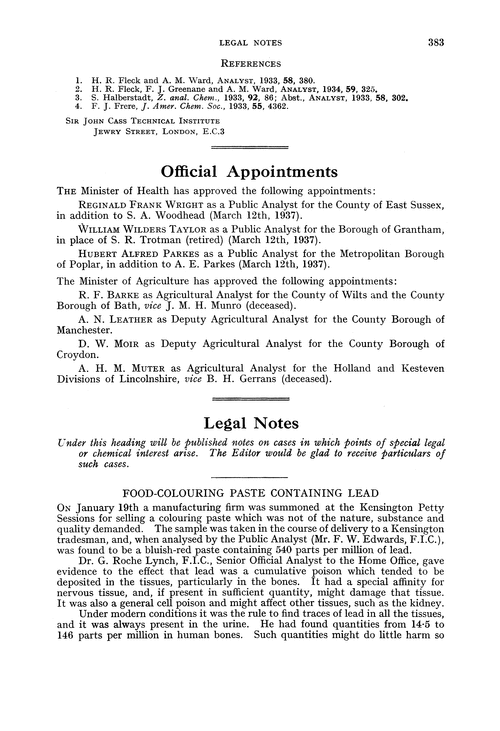 LEGAL NOTES 383

REFERENCES

1. H. R. Fleck and A. M. Ward, ANALYST, 1933, 58, 380.
2. H. R. Fleck, F. J. Greenane and A. M. Ward, ANALYST, 1934, 59, 325.
3. S. Halberstadt, Z. anal. Chem., 1933, 92, 86; Abst., ANALYST, 1933, 58, 302.
4. F. J. Frere, J. Amer. Chem. Soc., 1933, 55, 4362.

SIR JOHN CASS TECHNICAL INSTITUTE
JEWRY STREET, LONDON, E.C.3

Official Appointments

THE Minister of Health has approved the following appointments:

REGINALD FRANK WRIGHT as a Public Analyst for the County of East Sussex, in addition to S. A. Woodhead (March 12th, 1937).

WILLIAM WILDERS TAYLOR as a Public Analyst for the Borough of Grantham, in place of S. R. Trotman (retired) (March 12th, 1937).

HUBERT ALFRED PARKES as a Public Analyst for the Metropolitan Borough of Poplar, in addition to A. E. Parkes (March 12th, 1937).

The Minister of Agriculture has approved the following appointments:

R. F. BARKE as Agricultural Analyst for the County of Wilts and the County Borough of Bath, vice J. M. H. Munro (deceased).

A. N. LEATHER as Deputy Agricultural Analyst for the County Borough of Manchester.

D. W. MOIR as Deputy Agricultural Analyst for the County Borough of Croydon.

A. H. M. MUTER as Agricultural Analyst for the Holland and Kesteven Divisions of Lincolnshire, vice B. H. Gerrans (deceased).

Legal Notes

Under this heading will be published notes on cases in which points of special legal or chemical interest arise. The Editor would be glad to receive particulars of such cases.

FOOD-COLOURING PASTE CONTAINING LEAD

ON January 19th a manufacturing firm was summoned at the Kensington Petty Sessions for selling a colouring paste which was not of the nature, substance and quality demanded. The sample was taken in the course of delivery to a Kensington tradesman, and, when analysed by the Public Analyst (Mr. F. W. Edwards, F.I.C.), was found to be a bluish-red paste containing 540 parts per million of lead.

Dr. G. Roche Lynch, F.I.C., Senior Official Analyst to the Home Office, gave evidence to the effect that lead was a cumulative poison which tended to be deposited in the tissues, particularly in the bones. It had a special affinity for nervous tissue, and, if present in sufficient quantity, might damage that tissue. It was also a general cell poison and might affect other tissues, such as the kidney.

Under modern conditions it was the rule to find traces of lead in all the tissues, and it was always present in the urine. He had found quantities from 14·5 to 146 parts per million in human bones. Such quantities might do little harm so